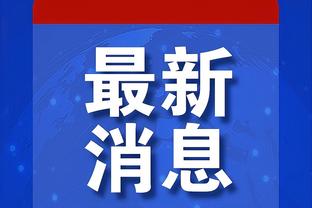 最新
消息